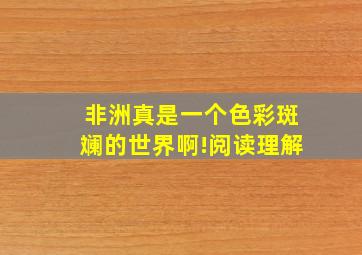 非洲真是一个色彩斑斓的世界啊!阅读理解